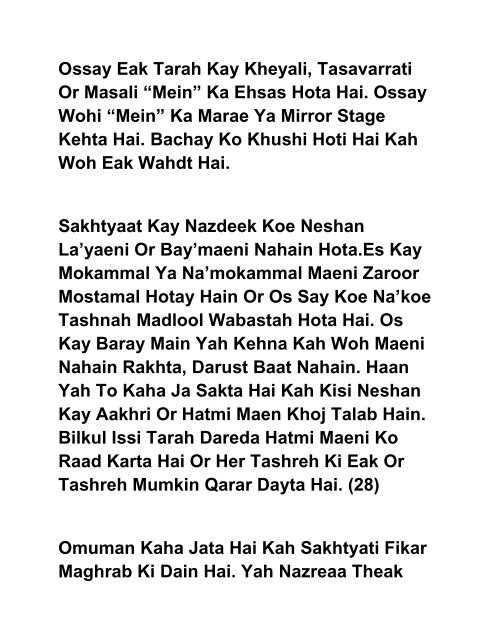 Ossay Eak Tarah Kay Kheyali, Tasavarrati Or Masali “Mein” Ka Ehsas Hota Hai. Ossay Wohi “Mein” Ka Marae Ya Mirror Stage Kehta Hai. Bachay Ko Khushi Hoti Hai Kah Woh Eak Wahdt Hai.

Sakhtyaat Kay Nazdeek Koe Neshan La’yaeni Or Bay’maeni Nahain Hota.Es Kay Mokammal Ya Na’mokammal Maeni Zaroor Mostamal Hotay Hain Or Os Say Koe Na’koe Tashnah Madlool Wabastah Hota Hai. Os Kay Baray Main Yah Kehna Kah Woh Maeni Nahain Rakhta, Darust Baat Nahain. Haan Yah To Kaha Ja Sakta Hai Kah Kisi Neshan Kay Aakhri Or Hatmi Maen Khoj Talab Hain. Bilkul Issi Tarah Dareda Hatmi Maeni Ko Raad Karta Hai Or Her Tashreh Ki Eak Or Tashreh Mumkin Qarar Dayta Hai. (28)

Omuman Kaha Jata Hai Kah Sakhtyati Fikar Maghrab Ki Dain Hai. Yah Nazreaa Theak